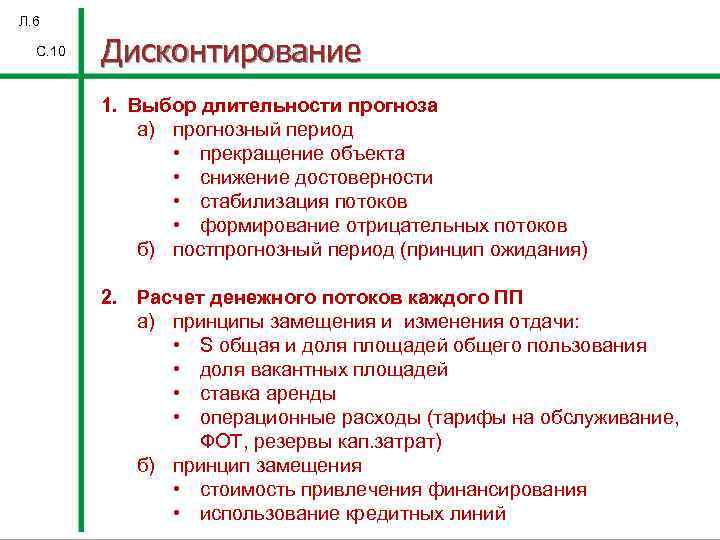 Л.6

С.10

Дисконтирование

1. Выбор длительности прогноза
а) прогнозный период
• прекращение объекта
• снижение достоверности
• стабилизация потоков
• формирование отрицательных потоков
б) постпрогнозный период (принцип ожидания)

2. Расчет денежного потоков каждого ПП
а) принципы замещения и изменения отдачи:
• S общая и доля площадей общего пользования
• доля вакантных площадей
• ставка аренды
• операционные расходы (тарифы на обслуживание, ФОТ, резервы кап.затрат)
б) принцип замещения
• стоимость привлечения финансирования
• использование кредитных линий